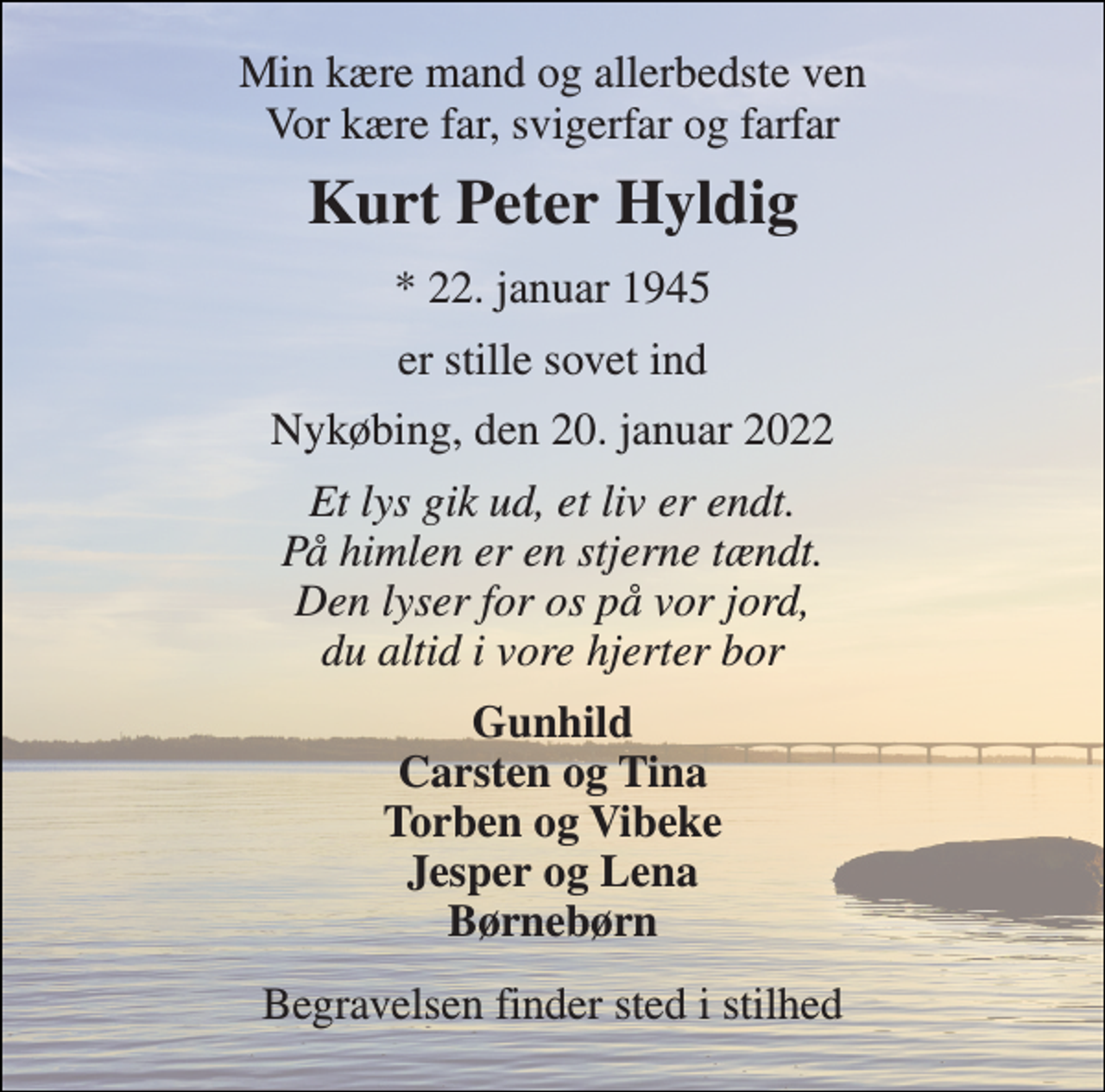 Min kære mand og allerbedste ven
Vor kære far, svigerfar og farfar

Kurt Peter Hyldig

* 22. januar 1945

er stille sovet ind

Nykøbing, den 20. januar 2022

Et lys gik ud, et liv er endt.
På himlen er en stjerne tændt.
Den lyser for os på vor jord,
du altid i vore hjerter bor

Gunhild
Carsten og Tina
Torben og Vibeke
Jesper og Lena
Børnebørn

Begravelsen finder sted i stilhed